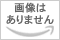 画像は
ありません